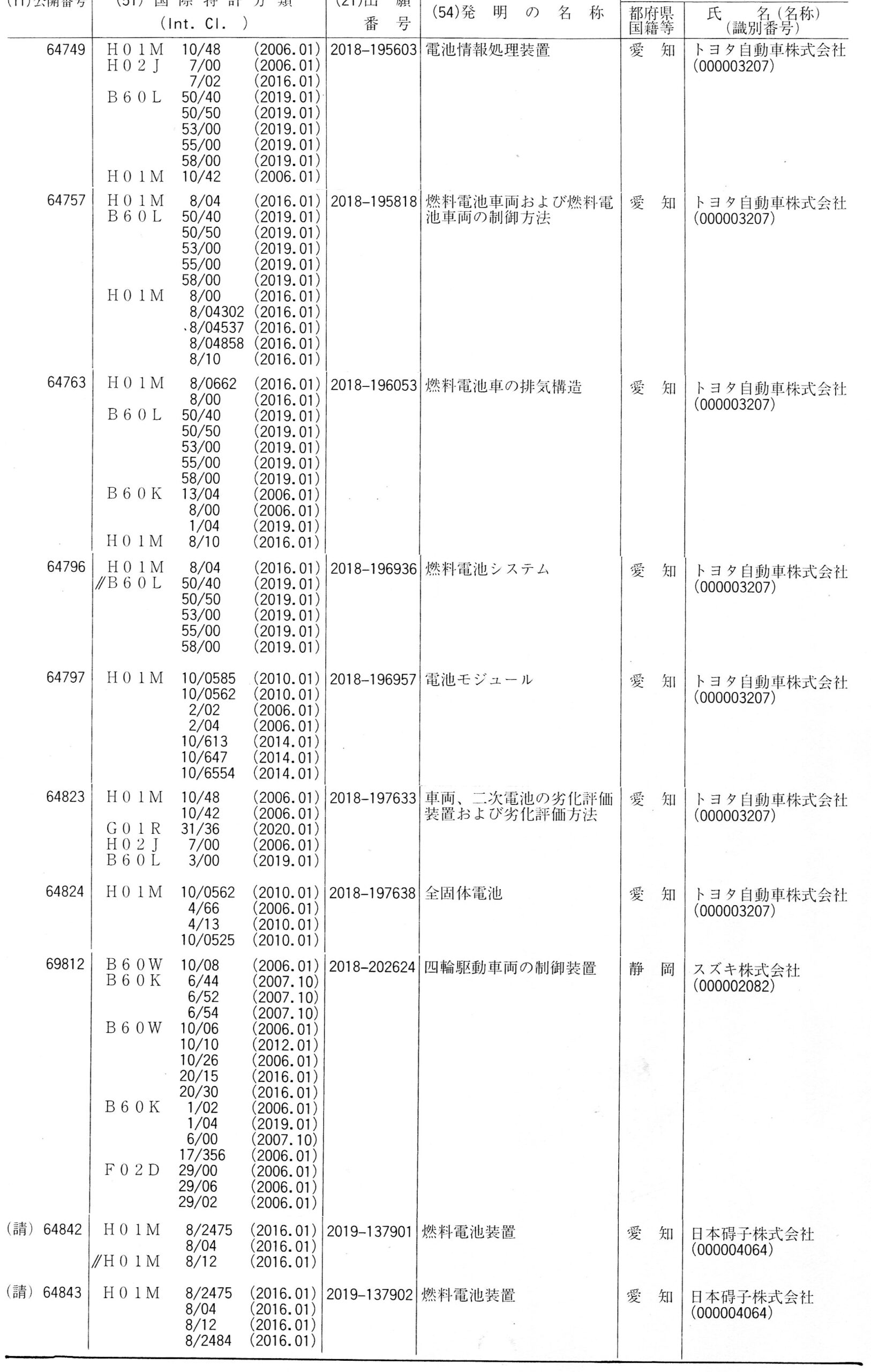 | (11)公開番号 | (51) 国 際 特 許 分 類 (Int. Cl. ) | (21)出 願 番 号 | (54)発 明 の 名 称 | 都府県 国籍等 | 氏 名(名称) (識別番号) |
|---|---|---|---|---|---|
| 64749 | H01M 10/48 (2006.01) H02J 7/00 (2006.01) 7/02 (2016.01) B60L 50/40 (2019.01) 50/50 (2019.01) 53/00 (2019.01) 55/00 (2019.01) 58/00 (2019.01) H01M 10/42 (2006.01) | 2018-195603 | 電池情報処理装置 | 愛 知 | トヨタ自動車株式会社 (000003207) |
| 64757 | H01M 8/04 (2016.01) B60L 50/40 (2019.01) 50/50 (2019.01) 53/00 (2019.01) 55/00 (2019.01) 58/00 (2019.01) H01M 8/00 (2016.01) 8/04302 (2016.01) 8/04537 (2016.01) 8/04858 (2016.01) 8/10 (2016.01) | 2018-195818 | 燃料電池車両および燃料電池車両の制御方法 | 愛 知 | トヨタ自動車株式会社 (000003207) |
| 64763 | H01M 8/0662 (2016.01) 8/00 (2016.01) B60L 50/40 (2019.01) 50/50 (2019.01) 53/00 (2019.01) 55/00 (2019.01) 58/00 (2019.01) B60K 13/04 (2006.01) 8/00 (2006.01) 1/04 (2019.01) H01M 8/10 (2016.01) | 2018-196053 | 燃料電池車の排気構造 | 愛 知 | トヨタ自動車株式会社 (000003207) |
| 64796 | H01M 8/04 (2016.01) //B60L 50/40 (2019.01) 50/50 (2019.01) 53/00 (2019.01) 55/00 (2019.01) 58/00 (2019.01) | 2018-196936 | 燃料電池システム | 愛 知 | トヨタ自動車株式会社 (000003207) |
| 64797 | H01M 10/0585 (2010.01) 10/0562 (2010.01) 2/02 (2006.01) 2/04 (2006.01) 10/613 (2014.01) 10/647 (2014.01) 10/6554 (2014.01) | 2018-196957 | 電池モジュール | 愛 知 | トヨタ自動車株式会社 (000003207) |
| 64823 | H01M 10/48 (2006.01) 10/42 (2006.01) G01R 31/36 (2020.01) H02J 7/00 (2006.01) B60L 3/00 (2019.01) | 2018-197633 | 車両、二次電池の劣化評価装置および劣化評価方法 | 愛 知 | トヨタ自動車株式会社 (000003207) |
| 64824 | H01M 10/0562 (2010.01) 4/66 (2006.01) 4/13 (2010.01) 10/0525 (2010.01) | 2018-197638 | 全固体電池 | 愛 知 | トヨタ自動車株式会社 (000003207) |
| 69812 | B60W 10/08 (2006.01) B60K 6/44 (2007.10) 6/52 (2007.10) 6/54 (2007.10) B60W 10/06 (2006.01) 10/10 (2012.01) 10/26 (2006.01) 20/15 (2016.01) 20/30 (2016.01) B60K 1/02 (2006.01) 1/04 (2019.01) 6/00 (2007.10) 17/356 (2006.01) F02D 29/00 (2006.01) 29/06 (2006.01) 29/02 (2006.01) | 2018-202624 | 四輪駆動車両の制御装置 | 静 岡 | スズキ株式会社 (000002082) |
| (請) 64842 | H01M 8/2475 (2016.01) 8/04 (2016.01) //H01M 8/12 (2016.01) | 2019-137901 | 燃料電池装置 | 愛 知 | 日本碍子株式会社 (000004064) |
| (請) 64843 | H01M 8/2475 (2016.01) 8/04 (2016.01) 8/12 (2016.01) 8/2484 (2016.01) | 2019-137902 | 燃料電池装置 | 愛 知 | 日本碍子株式会社 (000004064) |